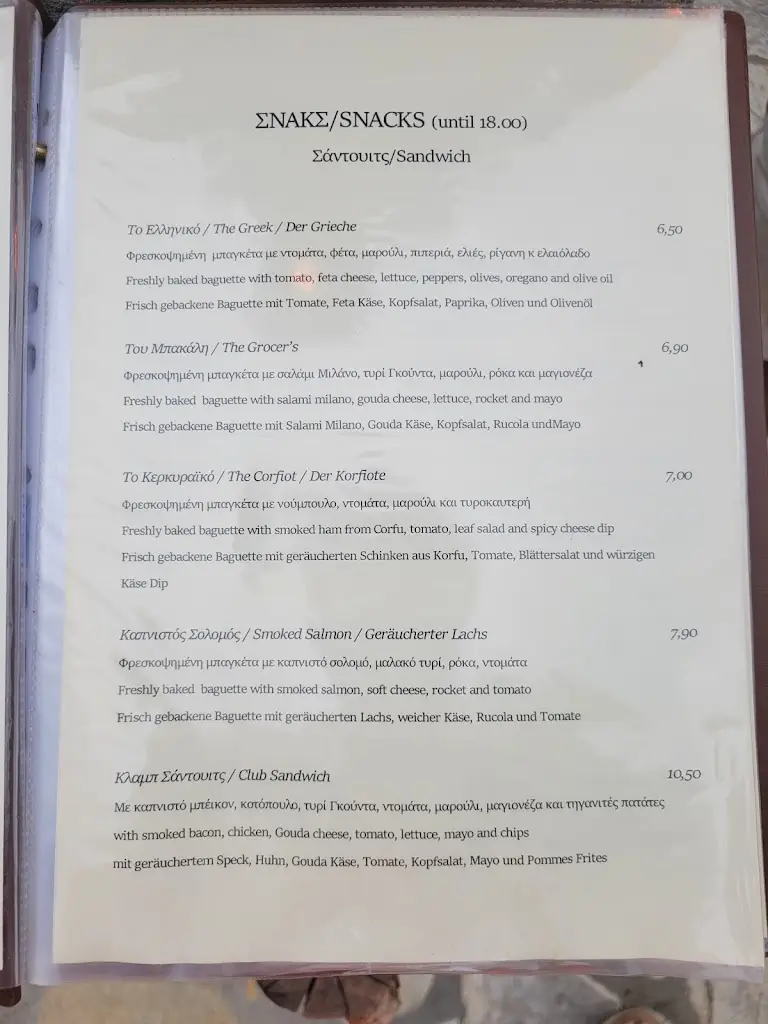 ΣΝΑΚΣ/SNACKS (until 18.00)

Σάντουιτς/Sandwich

Το Ελληνικό / The Greek / Der Grieche 6,50

Φρεσκοψημένη μπαγκέτα με ντομάτα, φέτα, μαρούλι, πιπεριά, ελιές, ρίγανη κ ελαιόλαδο

Freshly baked baguette with tomato, feta cheese, lettuce, peppers, olives, oregano and olive oil

Frisch gebackene Baguette mit Tomate, Feta Käse, Kopfsalat, Paprika, Oliven und Olivenöl

Του Μπακάλη / The Grocer's 6,90

Φρεσκοψημένη μπαγκέτα με σαλάμι Μιλάνο, τυρί Γκούντα, μαρούλι, ρόκα και μαγιονέζα

Freshly baked baguette with salami milano, gouda cheese, lettuce, rocket and mayo

Frisch gebackene Baguette mit Salami Milano, Gouda Käse, Kopfsalat, Rucola undMayo

Το Κερκυραϊκό / The Corfiot / Der Korfiote 7,00

Φρεσκοψημένη μπαγκέτα με νούμπουλο, ντομάτα, μαρούλι και τυροκαυτερή

Freshly baked baguette with smoked ham from Corfu, tomato, leaf salad and spicy cheese dip

Frisch gebackene Baguette mit geräucherten Schinken aus Korfu, Tomate, Blättersalat und würzigen Käse Dip

Καπνιστός Σολομός / Smoked Salmon / Geräucherter Lachs 7,90

Φρεσκοψημένη μπαγκέτα με καπνιστό σολομό, μαλακό τυρί, ρόκα, ντομάτα

Freshly baked baguette with smoked salmon, soft cheese, rocket and tomato

Frisch gebackene Baguette mit geräucherten Lachs, weicher Käse, Rucola und Tomate

Κλαμπ Σάντουιτς / Club Sandwich 10,50

Με καπνιστό μπέικον, κοτόπουλο, τυρί Γκούντα, ντομάτα, μαρούλι, μαγιονέζα και τηγανιτές πατάτες

with smoked bacon, chicken, Gouda cheese, tomato, lettuce, mayo and chips

mit geräuchertem Speck, Huhn, Gouda Käse, Tomate, Kopfsalat, Mayo und Pommes Frites